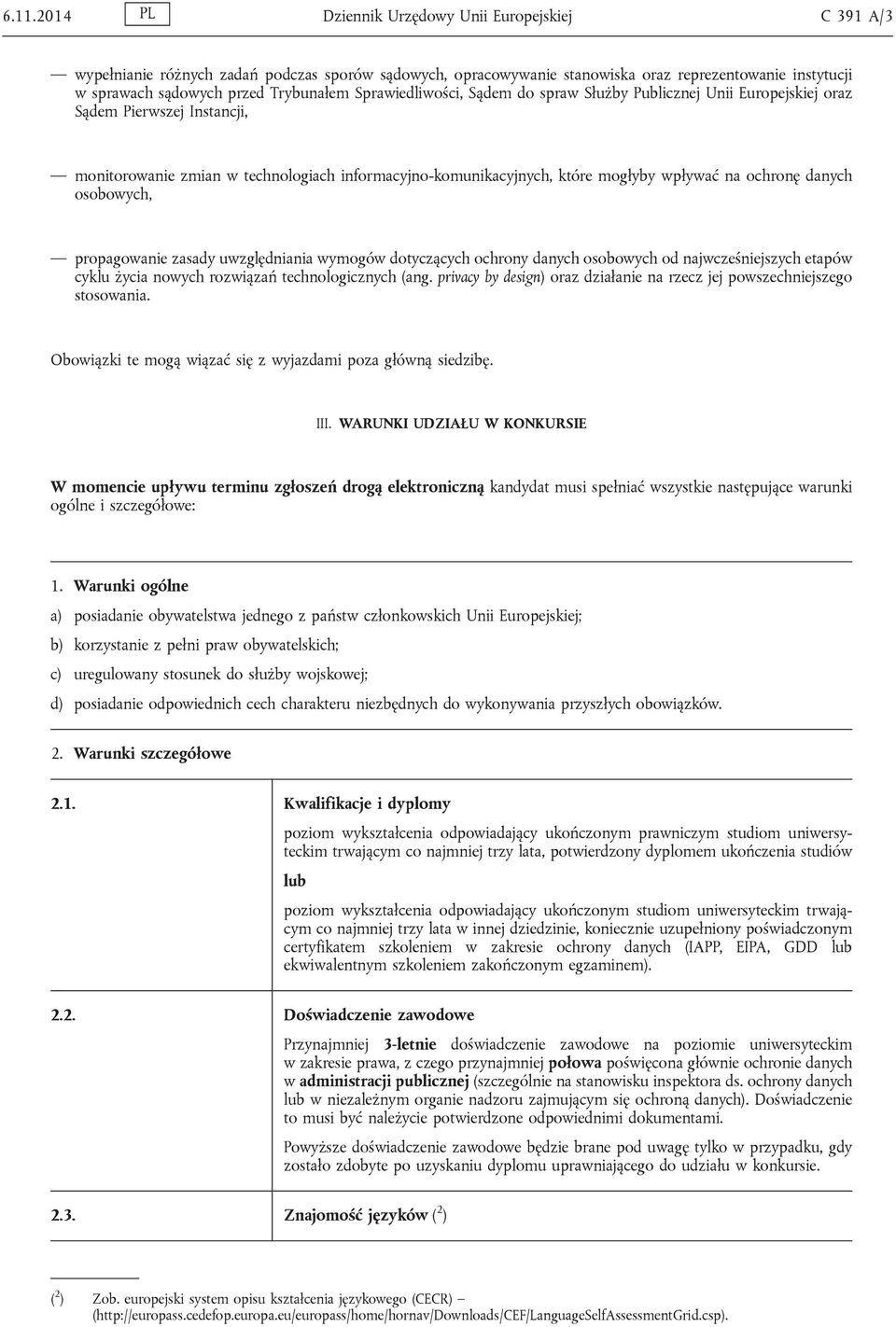 6.11.2014 PL Dziennik Urzędowy Unii Europejskiej C 391 A/3

— wypełnianie różnych zadań podczas sporów sądowych, opracowywanie stanowiska oraz reprezentowanie instytucji w sprawach sądowych przed Trybunałem Sprawiedliwości, Sądem do spraw Służby Publicznej Unii Europejskiej oraz Sądem Pierwszej Instancji,

— monitorowanie zmian w technologiach informacyjno-komunikacyjnych, które mogłyby wpływać na ochronę danych osobowych,

— propagowanie zasady uwzględniania wymogów dotyczących ochrony danych osobowych od najwcześniejszych etapów cyklu życia nowych rozwiązań technologicznych (ang. privacy by design) oraz działanie na rzecz jej powszechniejszego stosowania.

Obowiązki te mogą wiązać się z wyjazdami poza główną siedzibę.

III. WARUNKI UDZIAŁU W KONKURSIE

W momencie upływu terminu zgłoszeń drogą elektroniczną kandydat musi spełniać wszystkie następujące warunki ogólne i szczegółowe:

1. Warunki ogólne

a) posiadanie obywatelstwa jednego z państw członkowskich Unii Europejskiej;

b) korzystanie z pełni praw obywatelskich;

c) uregulowany stosunek do służby wojskowej;

d) posiadanie odpowiednich cech charakteru niezbędnych do wykonywania przyszłych obowiązków.

2. Warunki szczegółowe

2.1. Kwalifikacje i dyplomy

poziom wykształcenia odpowiadający ukończonym prawniczym studiom uniwersyteckim trwającym co najmniej trzy lata, potwierdzony dyplomem ukończenia studiów

lub

poziom wykształcenia odpowiadający ukończonym studiom uniwersyteckim trwającym co najmniej trzy lata w innej dziedzinie, koniecznie uzupełniony poświadczonym certyfikatem szkoleniem w zakresie ochrony danych (IAPP, EIPA, GDD lub ekwiwalentnym szkoleniem zakończonym egzaminem).

2.2. Doświadczenie zawodowe

Przynajmniej 3-letnie doświadczenie zawodowe na poziomie uniwersyteckim w zakresie prawa, z czego przynajmniej połowa poświęcona głównie ochronie danych w administracji publicznej (szczególnie na stanowisku inspektora ds. ochrony danych lub w niezależnym organie nadzoru zajmującym się ochroną danych). Doświadczenie to musi być należycie potwierdzone odpowiednimi dokumentami.

Powyższe doświadczenie zawodowe będzie brane pod uwagę tylko w przypadku, gdy zostało zdobyte po uzyskaniu dyplomu uprawniającego do udziału w konkursie.

2.3. Znajomość języków ($^2$)

($^2$) Zob. europejski system opisu kształcenia językowego (CECR) — (http://europass.cedefop.europa.eu/europass/home/hornav/Downloads/CEF/LanguageSelfAssessmentGrid.csp).